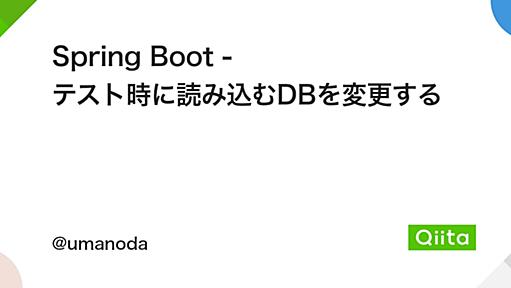 Spring Boot -
テスト時に読み込むDBを変更する

@umanoda

Qiita